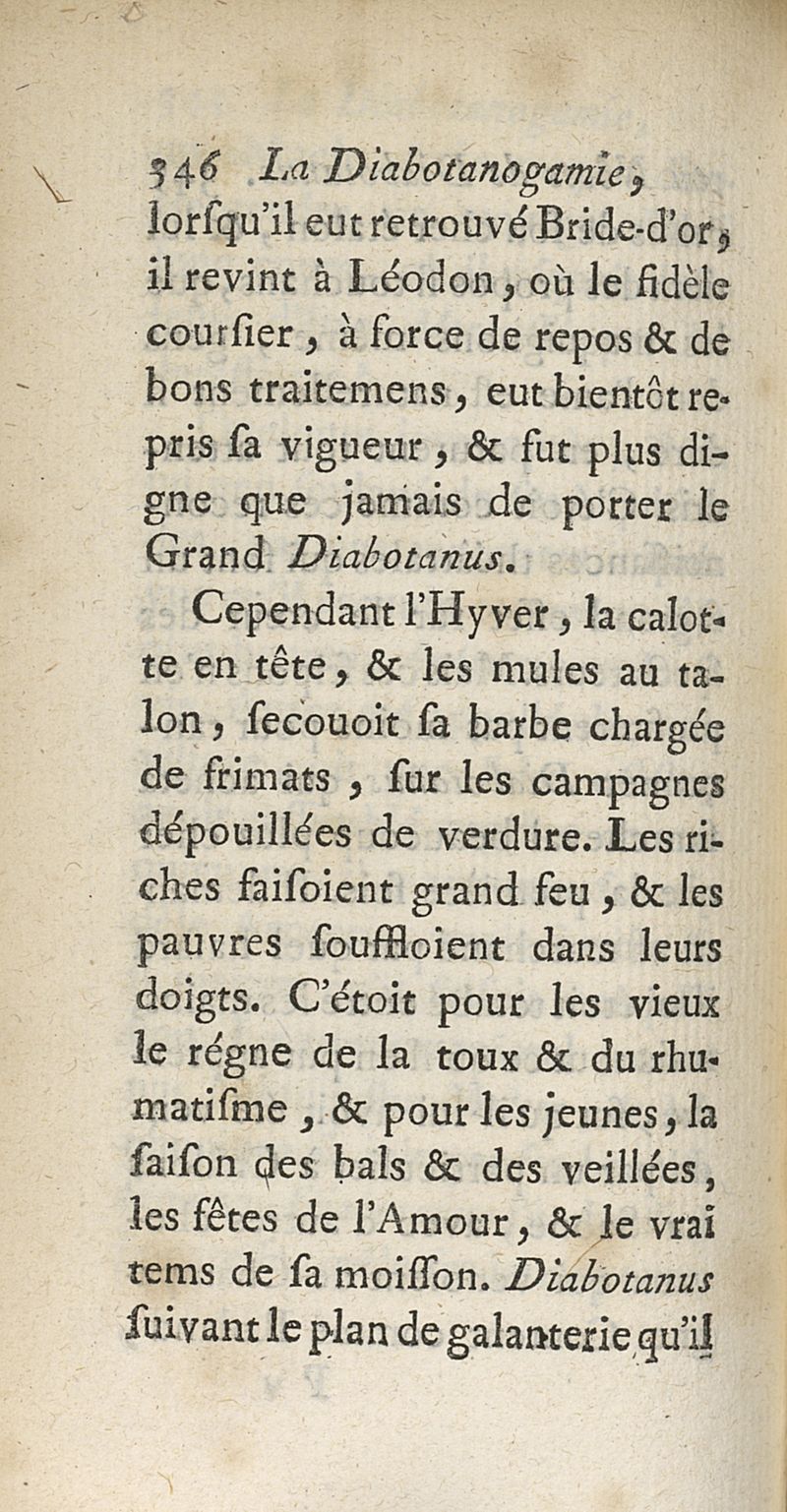 346 La Diabotanogamie,
lorſqu'il eut retrouvé Bride-d'or, il revint à Léodon, où le fidèle courſier, à force de repos & de bons traitemens, eut bientôt repris ſa vigueur, & fut plus digne que jamais de porter le Grand Diabotanus.

Cependant l'Hyver, la calotte en tête, & les mules au talon, ſecouoit ſa barbe chargée de frimats, ſur les campagnes dépouillées de verdure. Les riches faiſoient grand feu, & les pauvres ſouffloient dans leurs doigts. C'étoit pour les vieux le régne de la toux & du rhumatiſme, & pour les jeunes, la ſaiſon des bals & des veillées, les fêtes de l'Amour, & le vrai tems de ſa moiſſon. Diabotanus ſuivant le plan de galanterie qu'il